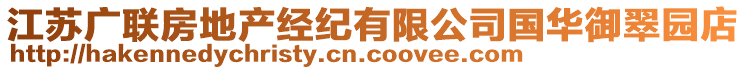 江苏广联房地产经纪有限公司国华御翠园店
http://hakennedychristy.cn.coovee.com